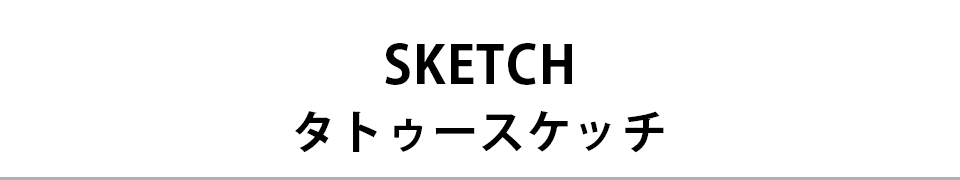 SKETCH
タトゥースケッチ